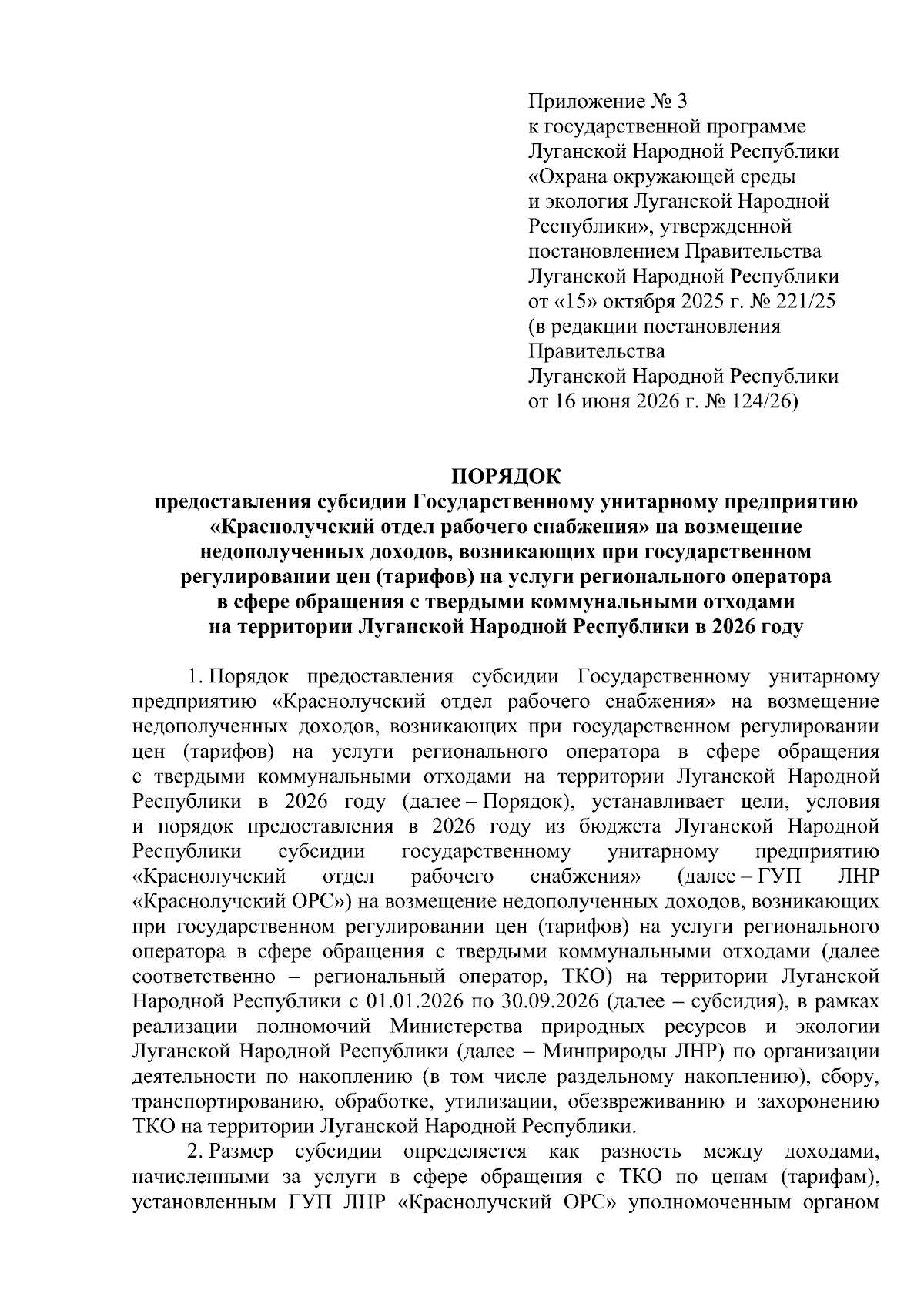 Приложение № 3
к государственной программе Луганской Народной Республики «Охрана окружающей среды и экология Луганской Народной Республики», утвержденной постановлением Правительства Луганской Народной Республики от «15» октября 2025 г. № 221/25
(в редакции постановления Правительства
Луганской Народной Республики
от 16 июня 2026 г. № 124/26)

ПОРЯДОК
предоставления субсидии Государственному унитарному предприятию «Краснолучский отдел рабочего снабжения» на возмещение недополученных доходов, возникающих при государственном регулировании цен (тарифов) на услуги регионального оператора в сфере обращения с твердыми коммунальными отходами на территории Луганской Народной Республики в 2026 году

1. Порядок предоставления субсидии Государственному унитарному предприятию «Краснолучский отдел рабочего снабжения» на возмещение недополученных доходов, возникающих при государственном регулировании цен (тарифов) на услуги регионального оператора в сфере обращения с твердыми коммунальными отходами на территории Луганской Народной Республики в 2026 году (далее – Порядок), устанавливает цели, условия и порядок предоставления в 2026 году из бюджета Луганской Народной Республики субсидии государственному унитарному предприятию «Краснолучский отдел рабочего снабжения» (далее – ГУП ЛНР «Краснолучский ОРС») на возмещение недополученных доходов, возникающих при государственном регулировании цен (тарифов) на услуги регионального оператора в сфере обращения с твердыми коммунальными отходами (далее соответственно – региональный оператор, ТКО) на территории Луганской Народной Республики с 01.01.2026 по 30.09.2026 (далее – субсидия), в рамках реализации полномочий Министерства природных ресурсов и экологии Луганской Народной Республики (далее – Минприроды ЛНР) по организации деятельности по накоплению (в том числе раздельному накоплению), сбору, транспортированию, обработке, утилизации, обезвреживанию и захоронению ТКО на территории Луганской Народной Республики.

2. Размер субсидии определяется как разность между доходами, начисленными за услуги в сфере обращения с ТКО по ценам (тарифам), установленным ГУП ЛНР «Краснолучский ОРС» уполномоченным органом